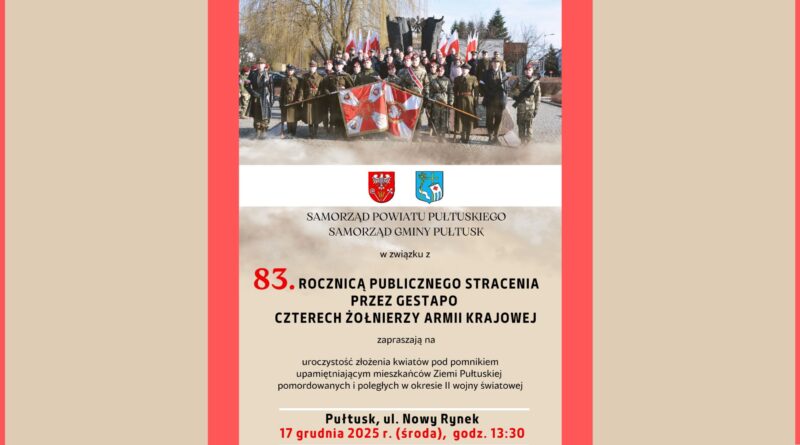 SAMORZĄD POWIATU PUŁTUSKIEGO
SAMORZĄD GMINY PUŁTUSK

w związku z

83. ROCZNICĄ PUBLICZNEGO STRACENIA
PRZEZ GESTAPO
CZTERECH ŻOŁNIERZY ARMII KRAJOWEJ

zapraszają na

uroczystość złożenia kwiatów pod pomnikiem upamiętniającym mieszkańców Ziemi Pułtuskiej pomordowanych i poległych w okresie II wojny światowej

Pułtusk, ul. Nowy Rynek
17 grudnia 2025 r. (środa), godz. 13:30